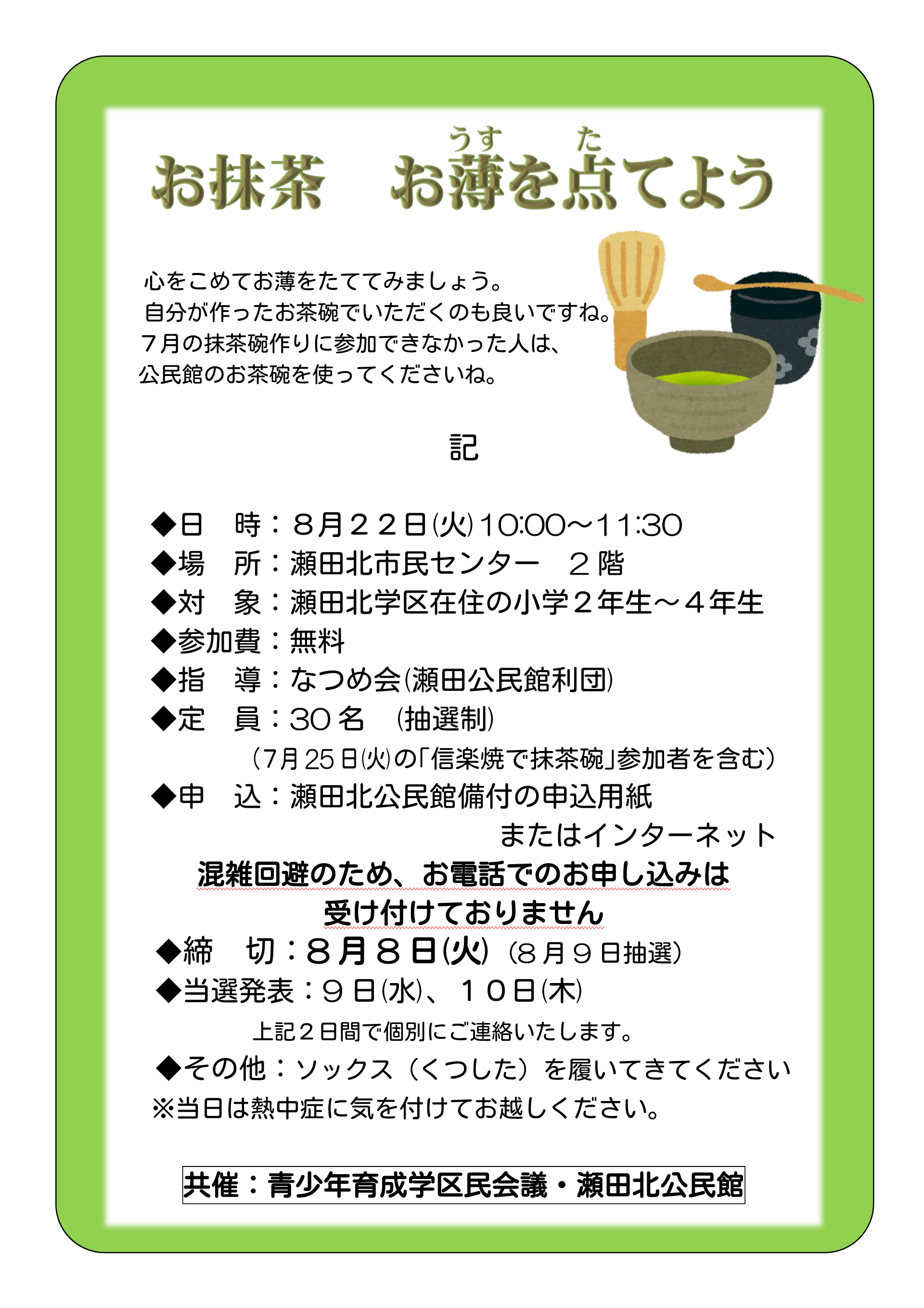 うす　た

お抹茶　お薄を点てよう

心をこめてお薄をたててみましょう。
自分が作ったお茶碗でいただくのも良いですね。
７月の抹茶碗作りに参加できなかった人は、
公民館のお茶碗を使ってくださいね。

記

◆日　時：８月２２日(火)10:00～11:30
◆場　所：瀬田北市民センター　２階
◆対　象：瀬田北学区在住の小学２年生～４年生
◆参加費：無料
◆指　導：なつめ会(瀬田公民館利団)
◆定　員：30名　(抽選制)
（7月25日(火)の「信楽焼で抹茶碗」参加者を含む）
◆申　込：瀬田北公民館備付の申込用紙
またはインターネット
混雑回避のため、お電話でのお申し込みは
受け付けておりません
◆締　切：８月８日(火)（８月９日抽選）
◆当選発表：９日(水)、１０日(木)
上記２日間で個別にご連絡いたします。
◆その他：ソックス（くつした）を履いてきてください
※当日は熱中症に気を付けてお越しください。

共催：青少年育成学区民会議・瀬田北公民館